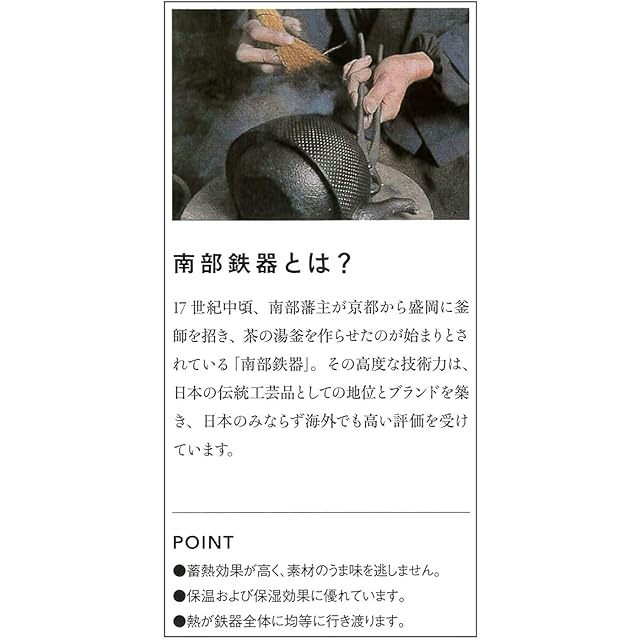 南部鉄器とは?

17 世紀中頃、南部藩主が京都から盛岡に釜師を招き、茶の湯釜を作らせたのが始まりとされている「南部鉄器」。その高度な技術力は、日本の伝統工芸品としての地位とブランドを築き、日本のみならず海外でも高い評価を受けています。

POINT
●蓄熱効果が高く、素材のうま味を逃しません。
●保温および保湿効果に優れています。
●熱が鉄器全体に均等に行き渡ります。